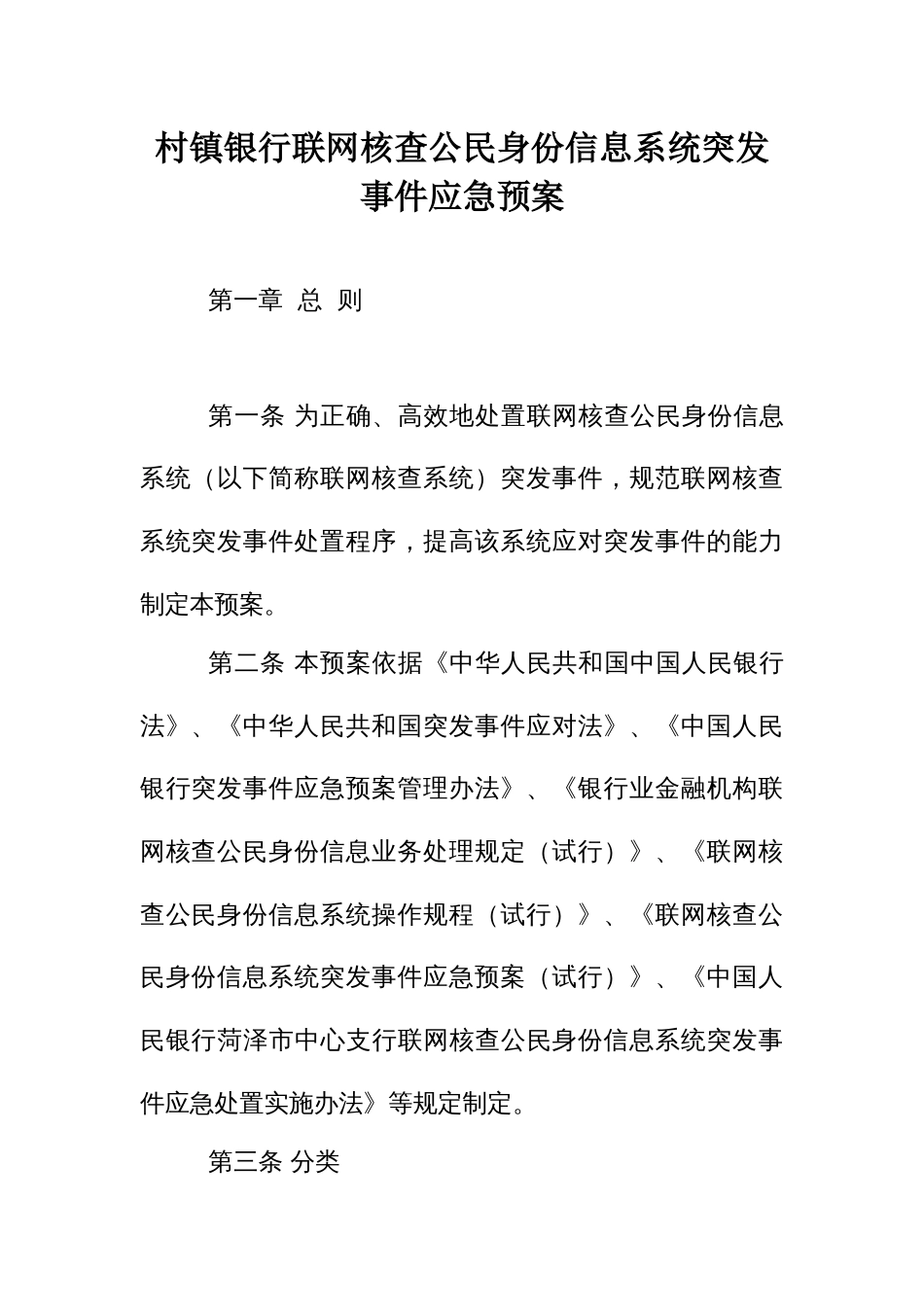 村镇银行联网核查公民身份信息系统突发事件应急预案

第一章 总 则

第一条 为正确、高效地处置联网核查公民身份信息系统（以下简称联网核查系统）突发事件，规范联网核查系统突发事件处置程序，提高该系统应对突发事件的能力制定本预案。

第二条 本预案依据《中华人民共和国中国人民银行法》、《中华人民共和国突发事件应对法》、《中国人民银行突发事件应急预案管理办法》、《银行业金融机构联网核查公民身份信息业务处理规定（试行）》、《联网核查公民身份信息系统操作规程（试行）》、《联网核查公民身份信息系统突发事件应急预案（试行）》、《中国人民银行菏泽市中心支行联网核查公民身份信息系统突发事件应急处置实施办法》等规定制定。

第三条 分类